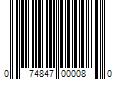 0 74847 00008 0